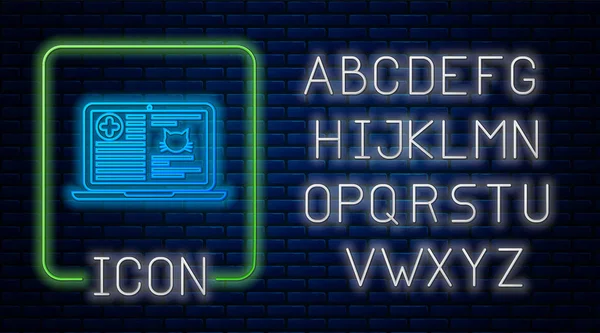 ICON

ABCDEFG
HIJKLMN
OPQRSTU
VWXYZ